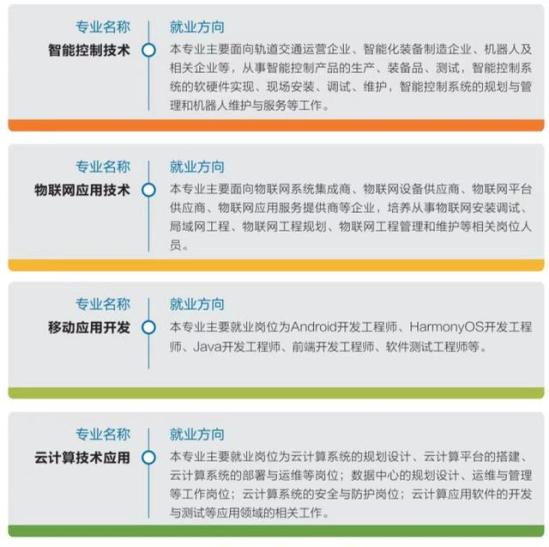 专业名称
智能控制技术

就业方向
本专业主要面向轨道交通运营企业、智能化装备制造企业、机器人及相关企业等，从事智能控制产品的生产、装备品、测试，智能控制系统的软硬件实现、现场安装、调试、维护，智能控制系统的规划与管理和机器人维护与服务等工作。

专业名称
物联网应用技术

就业方向
本专业主要面向物联网系统集成商、物联网设备供应商、物联网平台供应商、物联网应用服务提供商等企业，培养从事物联网安装调试、局域网工程、物联网工程规划、物联网工程管理和维护等相关岗位人员。

专业名称
移动应用开发

就业方向
本专业主要就业岗位为Android开发工程师、HarmonyOS开发工程师、Java开发工程师、前端开发工程师、软件测试工程师等。

专业名称
云计算技术应用

就业方向
本专业主要就业岗位为云计算系统的规划设计、云计算平台的搭建、云计算系统的部署与运维等岗位；数据中心的规划设计、运维与管理等工作岗位；云计算系统的安全与防护岗位；云计算应用软件的开发与测试等应用领域的相关工作。